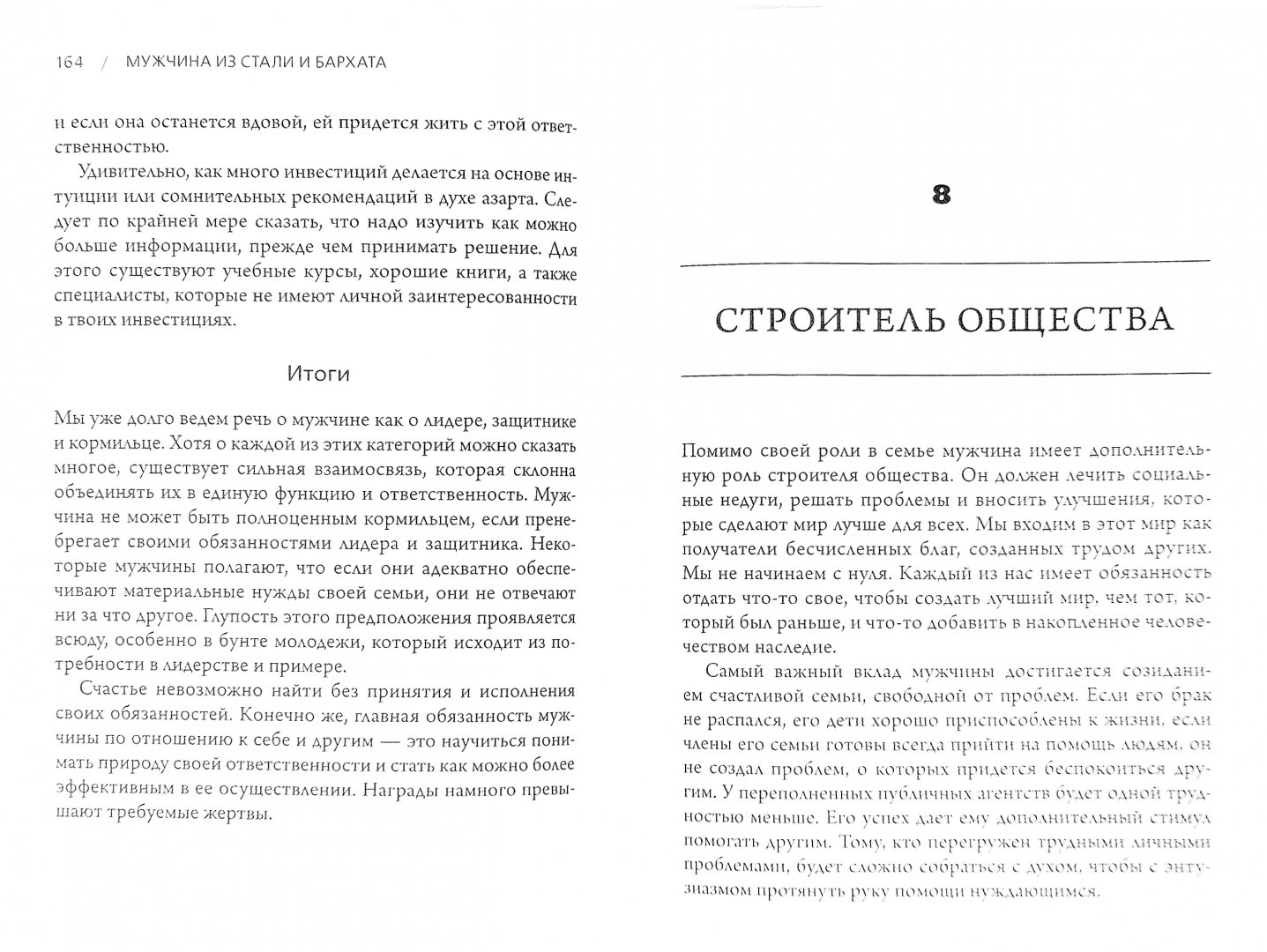 164 / МУЖЧИНА ИЗ СТАЛИ И БАРХАТА

и если она останется вдовой, ей придется жить с этой ответственностью.

Удивительно, как много инвестиций делается на основе интуиции или сомнительных рекомендаций в духе азарта. Следует по крайней мере сказать, что надо изучить как можно больше информации, прежде чем принимать решение. Для этого существуют учебные курсы, хорошие книги, а также специалисты, которые не имеют личной заинтересованности в твоих инвестициях.

Итоги

Мы уже долго ведем речь о мужчине как о лидере, защитнике и кормильце. Хотя о каждой из этих категорий можно сказать многое, существует сильная взаимосвязь, которая склонна объединять их в единую функцию и ответственность. Мужчина не может быть полноценным кормильцем, если пренебрегает своими обязанностями лидера и защитника. Некоторые мужчины полагают, что если они адекватно обеспечивают материальные нужды своей семьи, они не отвечают ни за что другое. Глупость этого предположения проявляется всюду, особенно в бунте молодежи, который исходит из потребности в лидерстве и примере.

Счастье невозможно найти без принятия и исполнения своих обязанностей. Конечно же, главная обязанность мужчины по отношению к себе и другим — это научиться понимать природу своей ответственности и стать как можно более эффективным в ее осуществлении. Награды намного превышают требуемые жертвы.

8

СТРОИТЕЛЬ ОБЩЕСТВА

Помимо своей роли в семье мужчина имеет дополнительную роль строителя общества. Он должен лечить социальные недуги, решать проблемы и вносить улучшения, которые сделают мир лучше для всех. Мы входим в этот мир как получатели бесчисленных благ, созданных трудом других. Мы не начинаем с нуля. Каждый из нас имеет обязанность отдать что-то свое, чтобы создать лучший мир, чем тот, который был раньше, и что-то добавить в накопленное человеческое наследие.

Самый важный вклад мужчины достигается созиданием счастливой семьи, свободной от проблем. Если его брак не распался, его дети хорошо приспособлены к жизни, если члены его семьи готовы всегда прийти на помощь людям, он не создал проблем, о которых придется беспокоиться другим. У переполненных публичных агентств будет одной трудностью меньше. Его успех дает ему дополнительный стимул помогать другим. Тому, кто перегружен трудными личными проблемами, будет сложно собраться с духом, чтобы с энтузиазмом протянуть руку помощи нуждающимся.